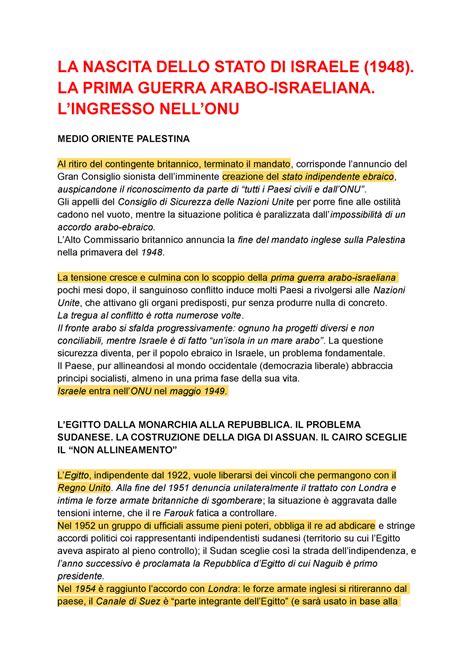 LA NASCITA DELLO STATO DI ISRAELE (1948). LA PRIMA GUERRA ARABO-ISRAELIANA. L'INGRESSO NELL'ONU

MEDIO ORIENTE PALESTINA

Al ritiro del contingente britannico, terminato il mandato, corrisponde l'annuncio del Gran Consiglio sionista dell'imminente creazione del stato indipendente ebraico, auspicandone il riconoscimento da parte di "tutti i Paesi civili e dall'ONU".
Gli appelli del Consiglio di Sicurezza delle Nazioni Unite per porre fine alle ostilità cadono nel vuoto, mentre la situazione politica è paralizzata dall'impossibilità di un accordo arabo-ebraico.
L'Alto Commissario britannico annuncia la fine del mandato inglese sulla Palestina nella primavera del 1948.

La tensione cresce e culmina con lo scoppio della prima guerra arabo-israeliana pochi mesi dopo, il sanguinoso conflitto induce molti Paesi a rivolgersi alle Nazioni Unite, che attivano gli organi predisposti, pur senza produrre nulla di concreto.
La tregua al conflitto è rotta numerose volte.
Il fronte arabo si sfalda progressivamente: ognuno ha progetti diversi e non conciliabili, mentre Israele è di fatto "un'isola in un mare arabo". La questione sicurezza diventa, per il popolo ebraico in Israele, un problema fondamentale.
Il Paese, pur allineandosi al mondo occidentale (democrazia liberale) abbraccia principi socialisti, almeno in una prima fase della sua vita.
Israele entra nell'ONU nel maggio 1949.

L'EGITTO DALLA MONARCHIA ALLA REPUBBLICA. IL PROBLEMA SUDANESE. LA COSTRUZIONE DELLA DIGA DI ASSUAN. IL CAIRO SCEGLIE IL "NON ALLINEAMENTO"

L'Egitto, indipendente dal 1922, vuole liberarsi dei vincoli che permangono con il Regno Unito. Alla fine del 1951 denuncia unilateralmente il trattato con Londra e intima le forze armate britanniche di sgomberare; la situazione è aggravata dalle tensioni interne, che il re Farouk fatica a controllare.
Nel 1952 un gruppo di ufficiali assume pieni poteri, obbliga il re ad abdicare e stringe accordi politici coi rappresentanti indipendentisti sudanesi (territorio su cui l'Egitto aveva aspirato al pieno controllo); il Sudan sceglie così la strada dell'indipendenza, e l'anno successivo è proclamata la Repubblica d'Egitto di cui Naguib è primo presidente.
Nel 1954 è raggiunto l'accordo con Londra: le forze armate inglesi si ritireranno dal paese, il Canale di Suez è "parte integrante dell'Egitto" (e sarà usato in base alla